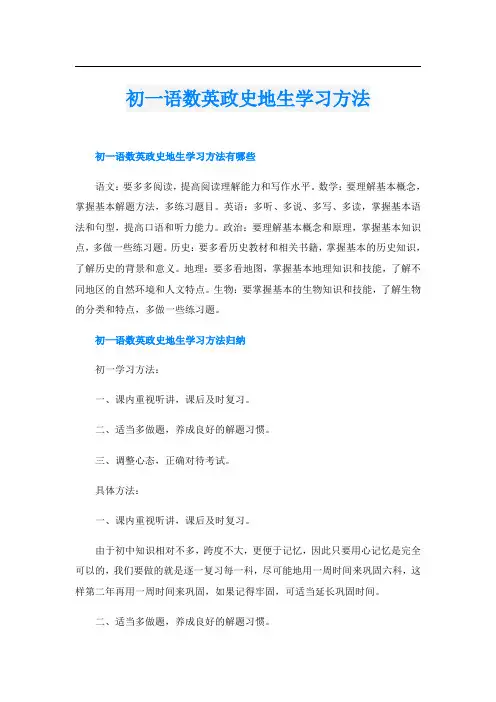 初一语数英政史地生学习方法

初一语数英政史地生学习方法有哪些

语文：要多多阅读，提高阅读理解能力和写作水平。数学：要理解基本概念，掌握基本解题方法，多练习题目。英语：多听、多说、多写、多读，掌握基本语法和句型，提高口语和听力能力。政治：要理解基本概念和原理，掌握基本知识点，多做一些练习题。历史：要多看历史教材和相关书籍，掌握基本的历史知识，了解历史的背景和意义。地理：要多看地图，掌握基本地理知识和技能，了解不同地区的自然环境和人文特点。生物：要掌握基本的生物知识和技能，了解生物的分类和特点，多做一些练习题。

初一语数英政史地生学习方法归纳

初一学习方法：

一、课内重视听讲，课后及时复习。

二、适当多做题，养成良好的解题习惯。

三、调整心态，正确对待考试。

具体方法：

一、课内重视听讲，课后及时复习。

由于初中知识相对不多，跨度不大，更便于记忆，因此只要用心记忆是完全可以的，我们要做的就是逐一复习每一科，尽可能地用一周时间来巩固六科，这样第二年再用一周时间来巩固，如果记得牢固，可适当延长巩固时间。

二、适当多做题，养成良好的解题习惯。